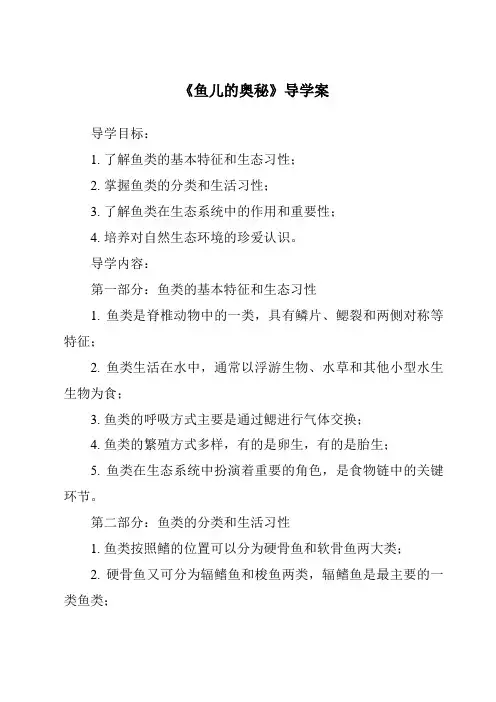 《鱼儿的奥秘》导学案

导学目标：

1. 了解鱼类的基本特征和生态习性；

2. 掌握鱼类的分类和生活习性；

3. 了解鱼类在生态系统中的作用和重要性；

4. 培养对自然生态环境的珍爱认识。

导学内容：

第一部分：鱼类的基本特征和生态习性

1. 鱼类是脊椎动物中的一类，具有鳞片、鳃裂和两侧对称等特征；

2. 鱼类生活在水中，通常以浮游生物、水草和其他小型水生生物为食；

3. 鱼类的呼吸方式主要是通过鳃进行气体交换；

4. 鱼类的繁殖方式多样，有的是卵生，有的是胎生；

5. 鱼类在生态系统中扮演着重要的角色，是食物链中的关键环节。

第二部分：鱼类的分类和生活习性

1. 鱼类按照鳍的位置可以分为硬骨鱼和软骨鱼两大类；

2. 硬骨鱼又可分为辐鳍鱼和梭鱼两类，辐鳍鱼是最主要的一类鱼类；